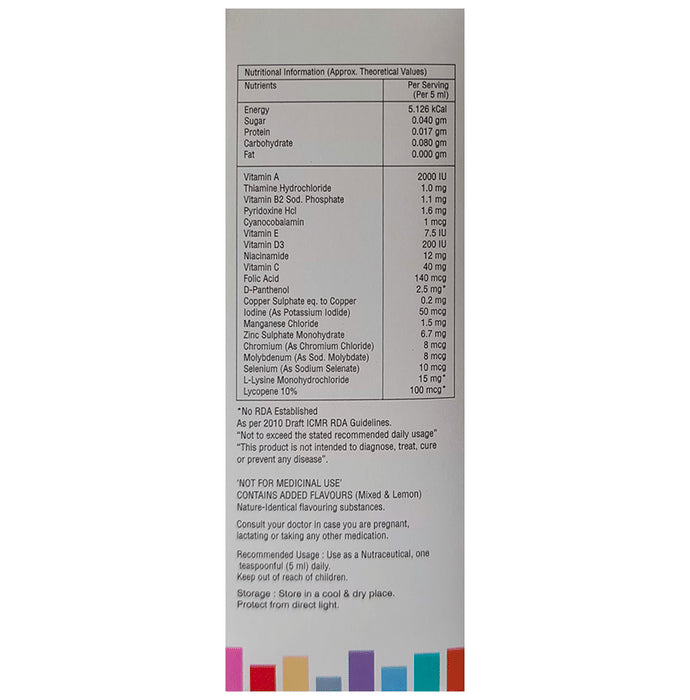 Nutritional Information (Approx. Theoretical Values)

| Nutrients | Per Serving (Per 5 ml) |
|---|---|
| Energy | 5.126 kCal |
| Sugar | 0.040 gm |
| Protein | 0.017 gm |
| Carbohydrate | 0.080 gm |
| Fat | 0.000 gm |
| Vitamin A | 2000 IU |
| Thiamine Hydrochloride | 1.0 mg |
| Vitamin B2 Sod. Phosphate | 1.1 mg |
| Pyridoxine Hcl | 1.6 mg |
| Cyanocobalamin | 1 mcg |
| Vitamin E | 7.5 IU |
| Vitamin D3 | 200 IU |
| Niacinamide | 12 mg |
| Vitamin C | 40 mg |
| Folic Acid | 140 mcg |
| D-Panthenol | 2.5 mg* |
| Copper Sulphate eq. to Copper | 0.2 mg |
| Iodine (As Potassium Iodide) | 50 mcg |
| Manganese Chloride | 1.5 mg |
| Zinc Sulphate Monohydrate | 6.7 mg |
| Chromium (As Chromium Chloride) | 8 mcg |
| Molybdenum (As Sod. Molybdate) | 8 mcg |
| Selenium (As Sodium Selenate) | 10 mcg |
| L-Lysine Monohydrochloride | 15 mg* |
| Lycopene 10% | 100 mcg* |

*No RDA Established
As per 2010 Draft ICMR RDA Guidelines.
"Not to exceed the stated recommended daily usage"
"This product is not intended to diagnose, treat, cure or prevent any disease".

'NOT FOR MEDICINAL USE'
CONTAINS ADDED FLAVOURS (Mixed & Lemon)
Nature-Identical flavouring substances.

Consult your doctor in case you are pregnant, lactating or taking any other medication.

Recommended Usage : Use as a Nutraceutical, one teaspoonful (5 ml) daily.
Keep out of reach of children.

Storage : Store in a cool & dry place.
Protect from direct light.